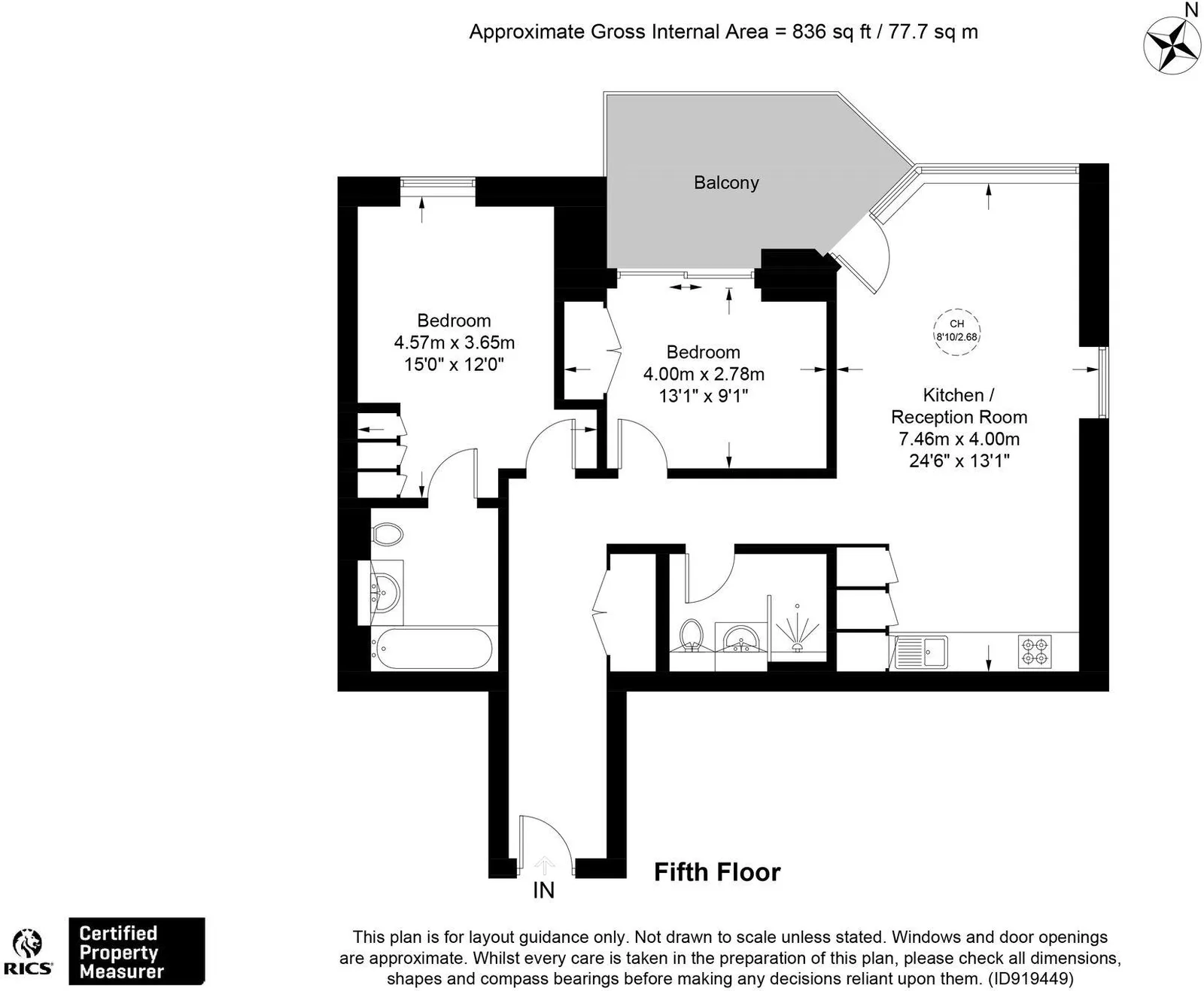 Approximate Gross Internal Area = 836 sq ft / 77.7 sq m

N

Balcony

Bedroom
4.57m x 3.65m
15'0" x 12'0"

Bedroom
4.00m x 2.78m
13'1" x 9'1"

CH
8'10/2.68

Kitchen /
Reception Room
7.46m x 4.00m
24'6" x 13'1"

IN

Fifth Floor

RICS

Certified
Property
Measurer

This plan is for layout guidance only. Not drawn to scale unless stated. Windows and door openings are approximate. Whilst every care is taken in the preparation of this plan, please check all dimensions, shapes and compass bearings before making any decisions reliant upon them. (ID919449)